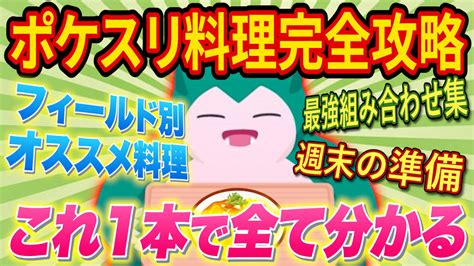 ポケスリ料理完全攻略

フィールド別
オススメ料理

最強組み合わせ集

週末の準備

これ1本で全て分かる